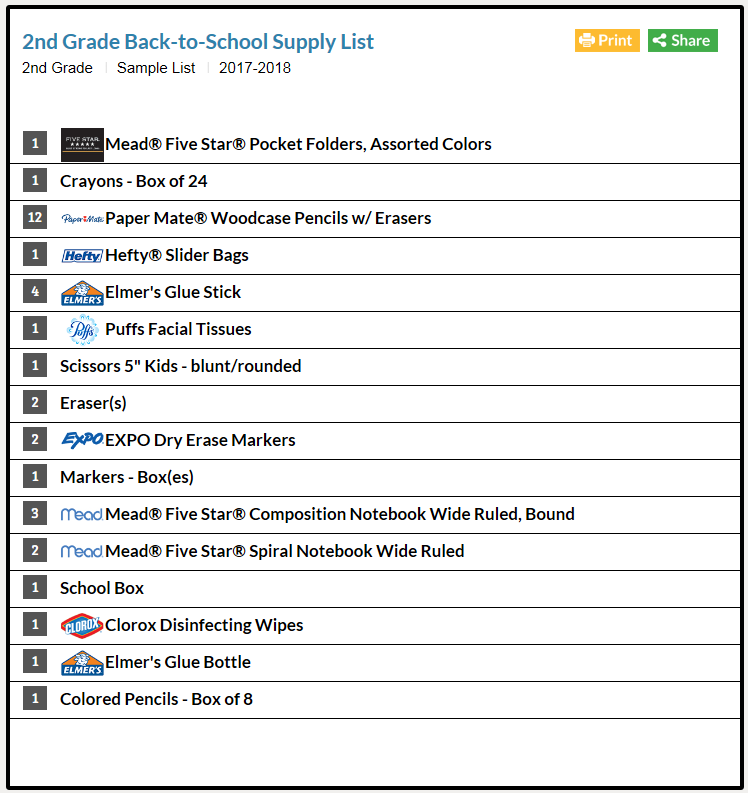 2nd Grade Back-to-School Supply List

Print Share

2nd Grade | Sample List | 2017-2018

1 FIVE STAR Mead® Five Star® Pocket Folders, Assorted Colors

1 Crayons - Box of 24

12 Paper Mate Paper Mate® Woodcase Pencils w/ Erasers

1 Hefty Hefty® Slider Bags

4 ELMER'S Elmer's Glue Stick

1 Puffs Puffs Facial Tissues

1 Scissors 5" Kids - blunt/rounded

2 Eraser(s)

2 EXPO EXPO Dry Erase Markers

1 Markers - Box(es)

3 Mead Mead® Five Star® Composition Notebook Wide Ruled, Bound

2 Mead Mead® Five Star® Spiral Notebook Wide Ruled

1 School Box

1 CLOROX Clorox Disinfecting Wipes

1 ELMER'S Elmer's Glue Bottle

1 Colored Pencils - Box of 8